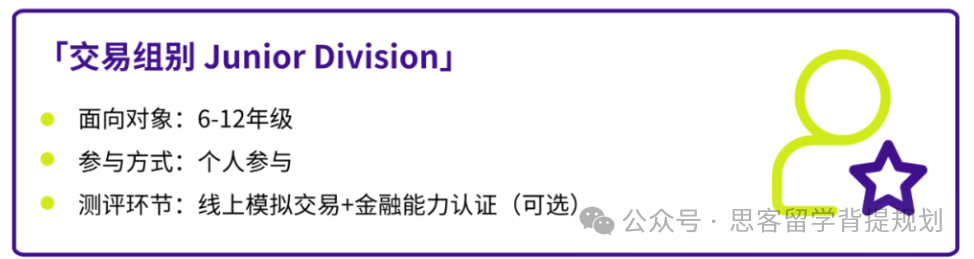 「交易组别 Junior Division」

面向对象：6-12年级

参与方式：个人参与

测评环节：线上模拟交易+金融能力认证（可选）

公众号 · 思客留学背提规划